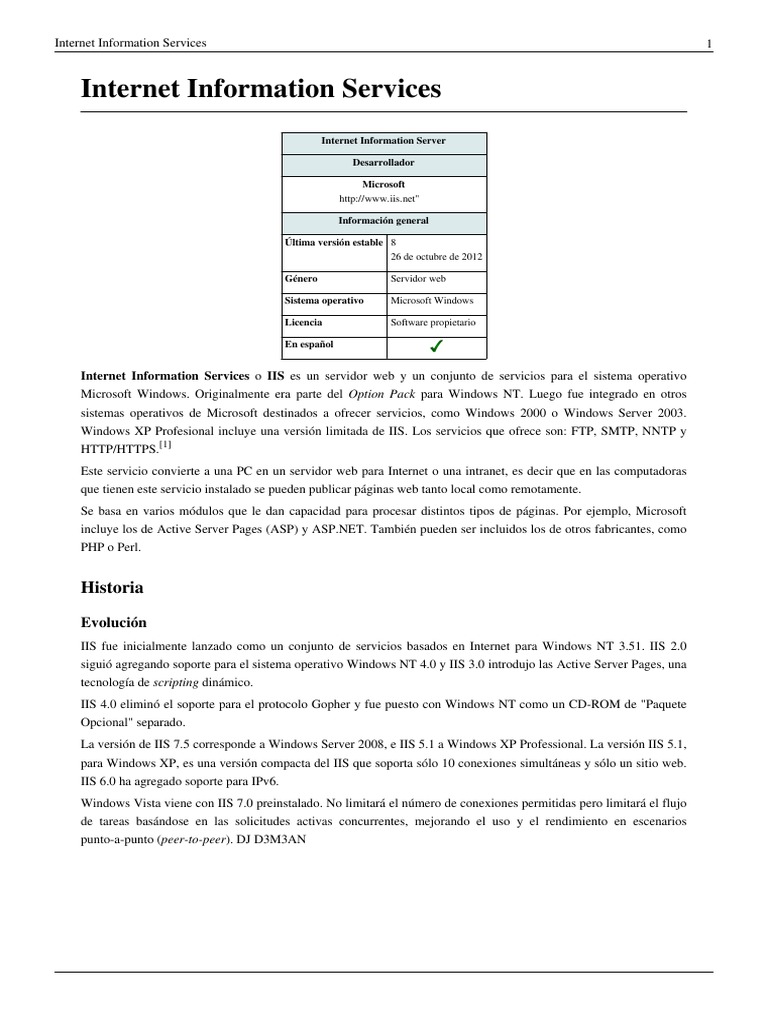 Internet Information Services 1

Internet Information Services

| Internet Information Server | |
|---|---|
| Desarrollador | |
| Microsoft http://www.iis.net" | |
| Información general | |
| Última versión estable | 8 26 de octubre de 2012 |
| Género | Servidor web |
| Sistema operativo | Microsoft Windows |
| Licencia | Software propietario |
| En español | ✓ |

Internet Information Services o IIS es un servidor web y un conjunto de servicios para el sistema operativo Microsoft Windows. Originalmente era parte del Option Pack para Windows NT. Luego fue integrado en otros sistemas operativos de Microsoft destinados a ofrecer servicios, como Windows 2000 o Windows Server 2003. Windows XP Profesional incluye una versión limitada de IIS. Los servicios que ofrece son: FTP, SMTP, NNTP y HTTP/HTTPS.[1]

Este servicio convierte a una PC en un servidor web para Internet o una intranet, es decir que en las computadoras que tienen este servicio instalado se pueden publicar páginas web tanto local como remotamente.

Se basa en varios módulos que le dan capacidad para procesar distintos tipos de páginas. Por ejemplo, Microsoft incluye los de Active Server Pages (ASP) y ASP.NET. También pueden ser incluidos los de otros fabricantes, como PHP o Perl.

Historia

Evolución

IIS fue inicialmente lanzado como un conjunto de servicios basados en Internet para Windows NT 3.51. IIS 2.0 siguió agregando soporte para el sistema operativo Windows NT 4.0 y IIS 3.0 introdujo las Active Server Pages, una tecnología de scripting dinámico.

IIS 4.0 eliminó el soporte para el protocolo Gopher y fue puesto con Windows NT como un CD-ROM de "Paquete Opcional" separado.

La versión de IIS 7.5 corresponde a Windows Server 2008, e IIS 5.1 a Windows XP Professional. La versión IIS 5.1, para Windows XP, es una versión compacta del IIS que soporta sólo 10 conexiones simultáneas y sólo un sitio web. IIS 6.0 ha agregado soporte para IPv6.

Windows Vista viene con IIS 7.0 preinstalado. No limitará el número de conexiones permitidas pero limitará el flujo de tareas basándose en las solicitudes activas concurrentes, mejorando el uso y el rendimiento en escenarios punto-a-punto (peer-to-peer). DJ D3M3AN